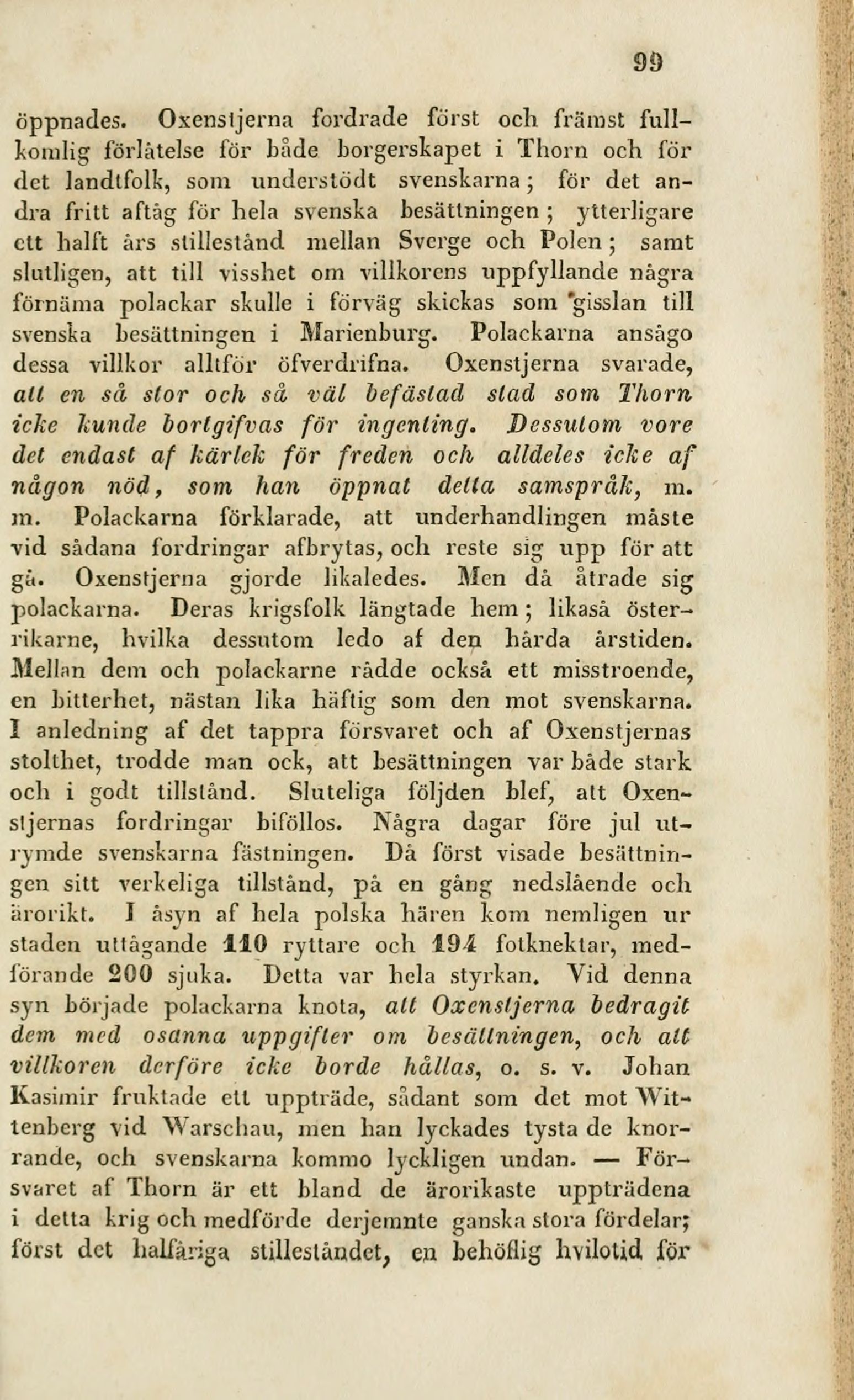 99

öppnades. Oxenstjerna fordrade först och främst fullkomlig förlåtelse för både borgerskapet i Thorn och för det landtfolk, som understödt svenskarna; för det andra fritt aftåg för hela svenska besättningen; ytterligare ett halft års stillestånd mellan Sverge och Polen; samt slutligen, att till visshet om villkorens uppfyllande några förnäma polackar skulle i förväg skickas som gisslan till svenska besättningen i Marienburg. Polackarna ansågo dessa villkor alltför öfverdrifna. Oxenstjerna svarade, att en så stor och så väl befästad stad som Thorn icke kunde bortgifvas för ingenting. Dessutom vore det endast af kärlek för freden och alldeles icke af någon nöd, som han öppnat detta samspråk, m. m. Polackarna förklarade, att underhandlingen måste vid sådana fordringar afbrytas, och reste sig upp för att gå. Oxenstjerna gjorde likaledes. Men då åtrade sig polackarna. Deras krigsfolk längtade hem; likaså österrikarne, hvilka dessutom ledo af den hårda årstiden. Mellan dem och polackarne rådde också ett misstroende, en bitterhet, nästan lika häftig som den mot svenskarna. I anledning af det tappra försvaret och af Oxenstjernas stolthet, trodde man ock, att besättningen var både stark och i godt tillstånd. Sluteliga följden blef, att Oxenstjernas fordringar biföllos. Några dagar före jul utrymde svenskarna fästningen. Då först visade besättningen sitt verkeliga tillstånd, på en gång nedslående och ärorikt. I åsyn af hela polska hären kom nemligen ur staden uttågande 110 ryttare och 194 fotknektar, medförande 200 sjuka. Detta var hela styrkan. Vid denna syn började polackarna knota, att Oxenstjerna bedragit dem med osanna uppgifter om besättningen, och att villkoren derföre icke borde hållas, o. s. v. Johan Kasimir fruktade ett uppträde, sådant som det mot Wittenberg vid Warschau, men han lyckades tysta de knorrande, och svenskarna kommo lyckligen undan. — Försvaret af Thorn är ett bland de ärorikaste uppträdena i detta krig och medförde derjemnte ganska stora fördelar; först det halfåriga stilleståndet, en behöflig hvilotid för